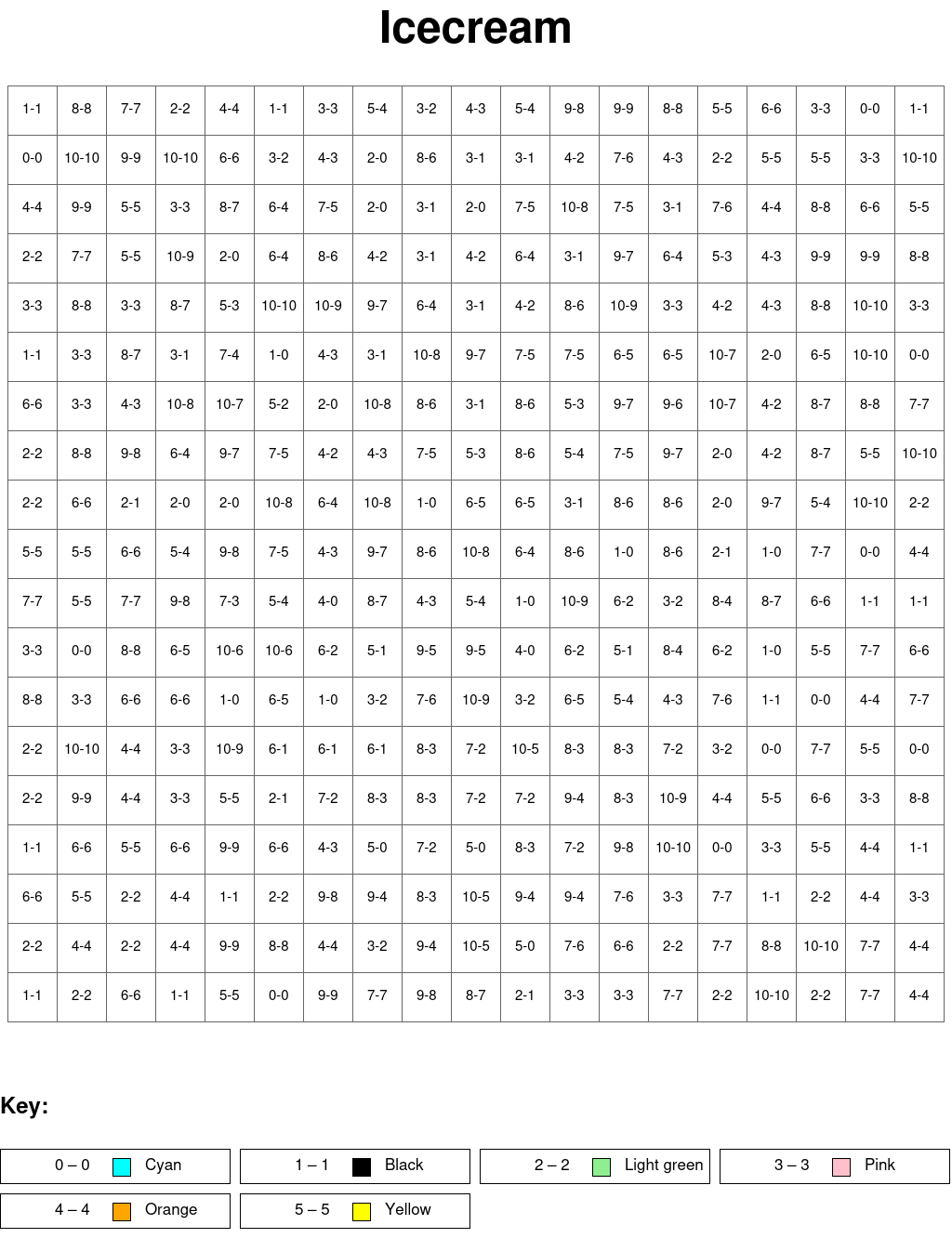 Icecream

| 1-1 | 8-8 | 7-7 | 2-2 | 4-4 | 1-1 | 3-3 | 5-4 | 3-2 | 4-3 | 5-4 | 9-8 | 9-9 | 8-8 | 5-5 | 6-6 | 3-3 | 0-0 | 1-1 |
|---|---|---|---|---|---|---|---|---|---|---|---|---|---|---|---|---|---|---|
| 0-0 | 10-10 | 9-9 | 10-10 | 6-6 | 3-2 | 4-3 | 2-0 | 8-6 | 3-1 | 3-1 | 4-2 | 7-6 | 4-3 | 2-2 | 5-5 | 5-5 | 3-3 | 10-10 |
| 4-4 | 9-9 | 5-5 | 3-3 | 8-7 | 6-4 | 7-5 | 2-0 | 3-1 | 2-0 | 7-5 | 10-8 | 7-5 | 3-1 | 7-6 | 4-4 | 8-8 | 6-6 | 5-5 |
| 2-2 | 7-7 | 5-5 | 10-9 | 2-0 | 6-4 | 8-6 | 4-2 | 3-1 | 4-2 | 6-4 | 3-1 | 9-7 | 6-4 | 5-3 | 4-3 | 9-9 | 9-9 | 8-8 |
| 3-3 | 8-8 | 3-3 | 8-7 | 5-3 | 10-10 | 10-9 | 9-7 | 6-4 | 3-1 | 4-2 | 8-6 | 10-9 | 3-3 | 4-2 | 4-3 | 8-8 | 10-10 | 3-3 |
| 1-1 | 3-3 | 8-7 | 3-1 | 7-4 | 1-0 | 4-3 | 3-1 | 10-8 | 9-7 | 7-5 | 7-5 | 6-5 | 6-5 | 10-7 | 2-0 | 6-5 | 10-10 | 0-0 |
| 6-6 | 3-3 | 4-3 | 10-8 | 10-7 | 5-2 | 2-0 | 10-8 | 8-6 | 3-1 | 8-6 | 5-3 | 9-7 | 9-6 | 10-7 | 4-2 | 8-7 | 8-8 | 7-7 |
| 2-2 | 8-8 | 9-8 | 6-4 | 9-7 | 7-5 | 4-2 | 4-3 | 7-5 | 5-3 | 8-6 | 5-4 | 7-5 | 9-7 | 2-0 | 4-2 | 8-7 | 5-5 | 10-10 |
| 2-2 | 6-6 | 2-1 | 2-0 | 2-0 | 10-8 | 6-4 | 10-8 | 1-0 | 6-5 | 6-5 | 3-1 | 8-6 | 8-6 | 2-0 | 9-7 | 5-4 | 10-10 | 2-2 |
| 5-5 | 5-5 | 6-6 | 5-4 | 9-8 | 7-5 | 4-3 | 9-7 | 8-6 | 10-8 | 6-4 | 8-6 | 1-0 | 8-6 | 2-1 | 1-0 | 7-7 | 0-0 | 4-4 |
| 7-7 | 5-5 | 7-7 | 9-8 | 7-3 | 5-4 | 4-0 | 8-7 | 4-3 | 5-4 | 1-0 | 10-9 | 6-2 | 3-2 | 8-4 | 8-7 | 6-6 | 1-1 | 1-1 |
| 3-3 | 0-0 | 8-8 | 6-5 | 10-6 | 10-6 | 6-2 | 5-1 | 9-5 | 9-5 | 4-0 | 6-2 | 5-1 | 8-4 | 6-2 | 1-0 | 5-5 | 7-7 | 6-6 |
| 8-8 | 3-3 | 6-6 | 6-6 | 1-0 | 6-5 | 1-0 | 3-2 | 7-6 | 10-9 | 3-2 | 6-5 | 5-4 | 4-3 | 7-6 | 1-1 | 0-0 | 4-4 | 7-7 |
| 2-2 | 10-10 | 4-4 | 3-3 | 10-9 | 6-1 | 6-1 | 6-1 | 8-3 | 7-2 | 10-5 | 8-3 | 8-3 | 7-2 | 3-2 | 0-0 | 7-7 | 5-5 | 0-0 |
| 2-2 | 9-9 | 4-4 | 3-3 | 5-5 | 2-1 | 7-2 | 8-3 | 8-3 | 7-2 | 7-2 | 9-4 | 8-3 | 10-9 | 4-4 | 5-5 | 6-6 | 3-3 | 8-8 |
| 1-1 | 6-6 | 5-5 | 6-6 | 9-9 | 6-6 | 4-3 | 5-0 | 7-2 | 5-0 | 8-3 | 7-2 | 9-8 | 10-10 | 0-0 | 3-3 | 5-5 | 4-4 | 1-1 |
| 6-6 | 5-5 | 2-2 | 4-4 | 1-1 | 2-2 | 9-8 | 9-4 | 8-3 | 10-5 | 9-4 | 9-4 | 7-6 | 3-3 | 7-7 | 1-1 | 2-2 | 4-4 | 3-3 |
| 2-2 | 4-4 | 2-2 | 4-4 | 9-9 | 8-8 | 4-4 | 3-2 | 9-4 | 10-5 | 5-0 | 7-6 | 6-6 | 2-2 | 7-7 | 8-8 | 10-10 | 7-7 | 4-4 |
| 1-1 | 2-2 | 6-6 | 1-1 | 5-5 | 0-0 | 9-9 | 7-7 | 9-8 | 8-7 | 2-1 | 3-3 | 3-3 | 7-7 | 2-2 | 10-10 | 2-2 | 7-7 | 4-4 |

Key:

0 – 0 Cyan
1 – 1 Black
2 – 2 Light green
3 – 3 Pink
4 – 4 Orange
5 – 5 Yellow